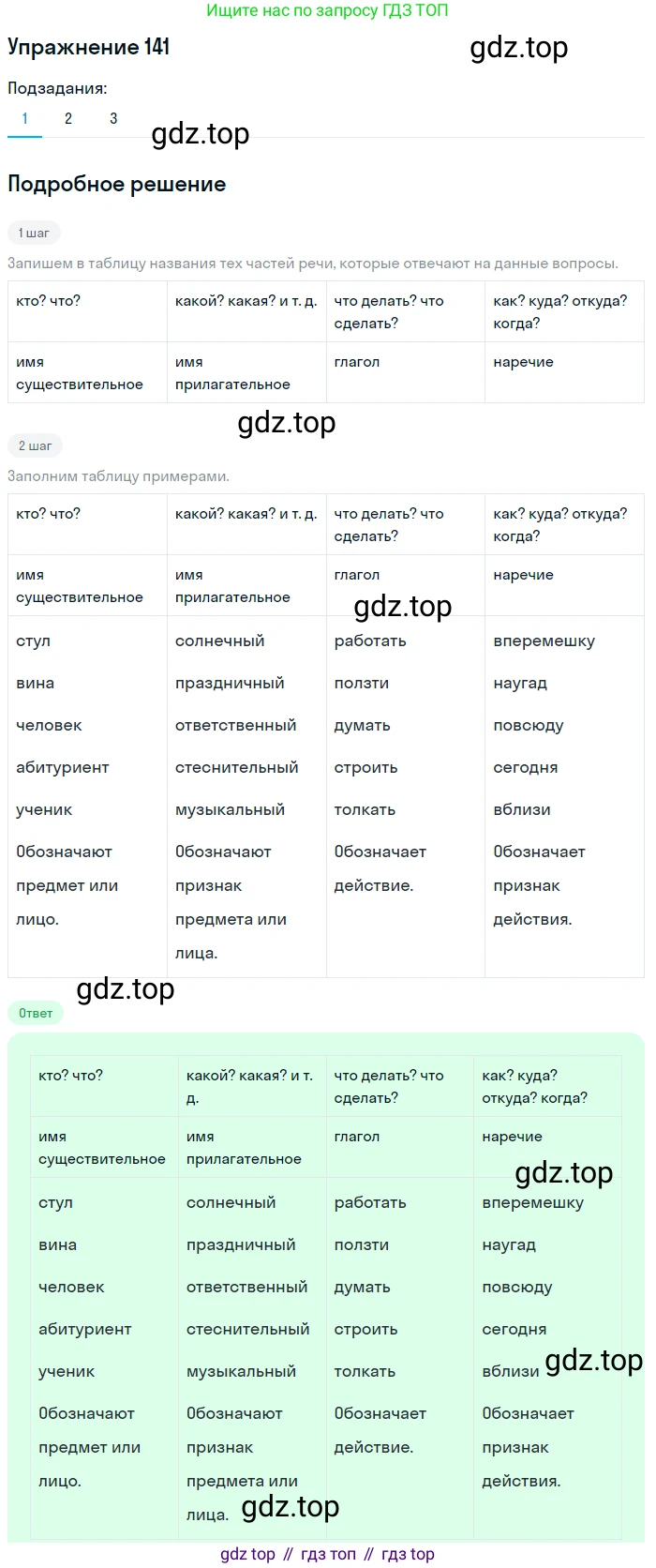 Ищите нас по запросу ГДЗ ТОП

Упражнение 141

gdz.top

Подзадания:

1 2 3

gdz.top

Подробное решение

1 шаг

Запишем в таблицу названия тех частей речи, которые отвечают на данные вопросы.

| кто? что? | какой? какая? и т. д. | что делать? что сделать? | как? куда? откуда? когда? |
|---|---|---|---|
| имя существительное | имя прилагательное | глагол | наречие |

gdz.top

2 шаг

Заполним таблицу примерами.

| кто? что? | какой? какая? и т. д. | что делать? что сделать? | как? куда? откуда? когда? |
|---|---|---|---|
| имя существительное | имя прилагательное | глагол | наречие |
| стул вина человек абитуриент ученик Обозначают предмет или лицо. | солнечный праздничный ответственный стеснительный музыкальный Обозначают признак предмета или лица. | работать ползти думать строить толкать Обозначает действие. | вперемешку наугад повсюду сегодня вблизи Обозначает признак действия. |

gdz.top

gdz.top

Ответ

| кто? что? | какой? какая? и т. д. | что делать? что сделать? | как? куда? откуда? когда? |
|---|---|---|---|
| имя существительное | имя прилагательное | глагол | наречие |
| стул вина человек абитуриент ученик Обозначают предмет или лицо. | солнечный праздничный ответственный стеснительный музыкальный Обозначают признак предмета или лица. | работать ползти думать строить толкать Обозначает действие. | вперемешку наугад повсюду сегодня вблизи Обозначает признак действия. |

gdz.top

gdz.top

gdz.top

gdz top // гдз топ // гдз top